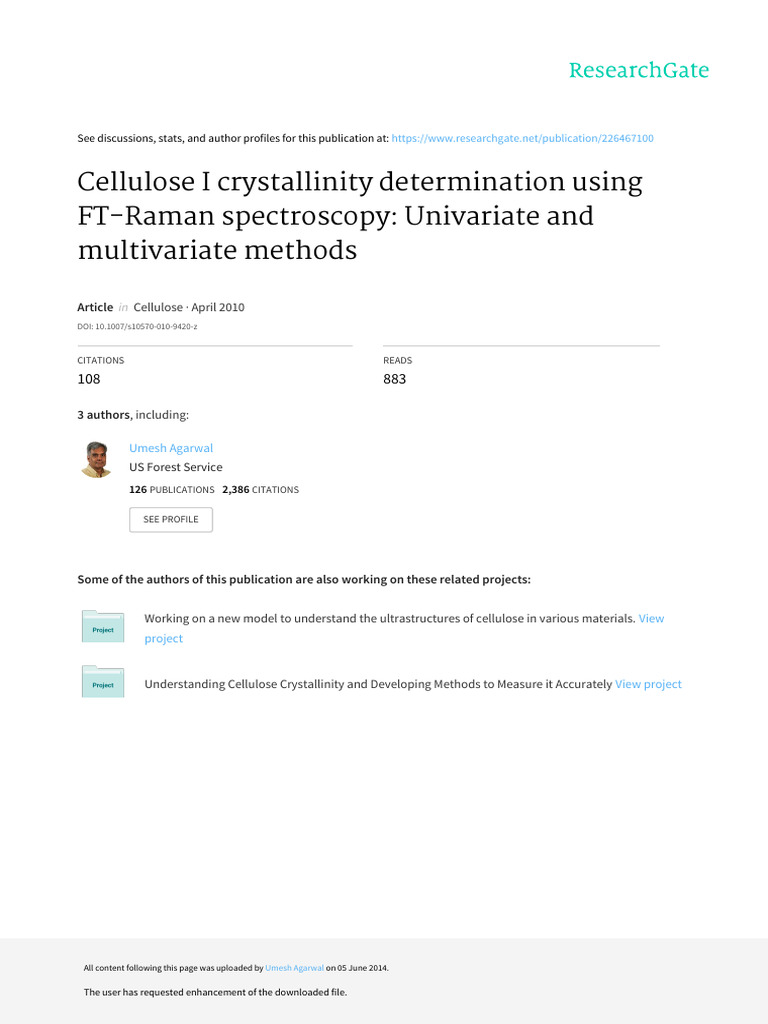 ResearchGate

See discussions, stats, and author profiles for this publication at: https://www.researchgate.net/publication/226467100

Cellulose I crystallinity determination using FT-Raman spectroscopy: Univariate and multivariate methods

Article in Cellulose · April 2010

DOI: 10.1007/s10570-010-9420-z

CITATIONS
108

READS
883

3 authors, including:

Umesh Agarwal
US Forest Service
126 PUBLICATIONS 2,386 CITATIONS

SEE PROFILE

Some of the authors of this publication are also working on these related projects:

Project

Working on a new model to understand the ultrastructures of cellulose in various materials. View project

Project

Understanding Cellulose Crystallinity and Developing Methods to Measure it Accurately View project

All content following this page was uploaded by Umesh Agarwal on 05 June 2014.

The user has requested enhancement of the downloaded file.